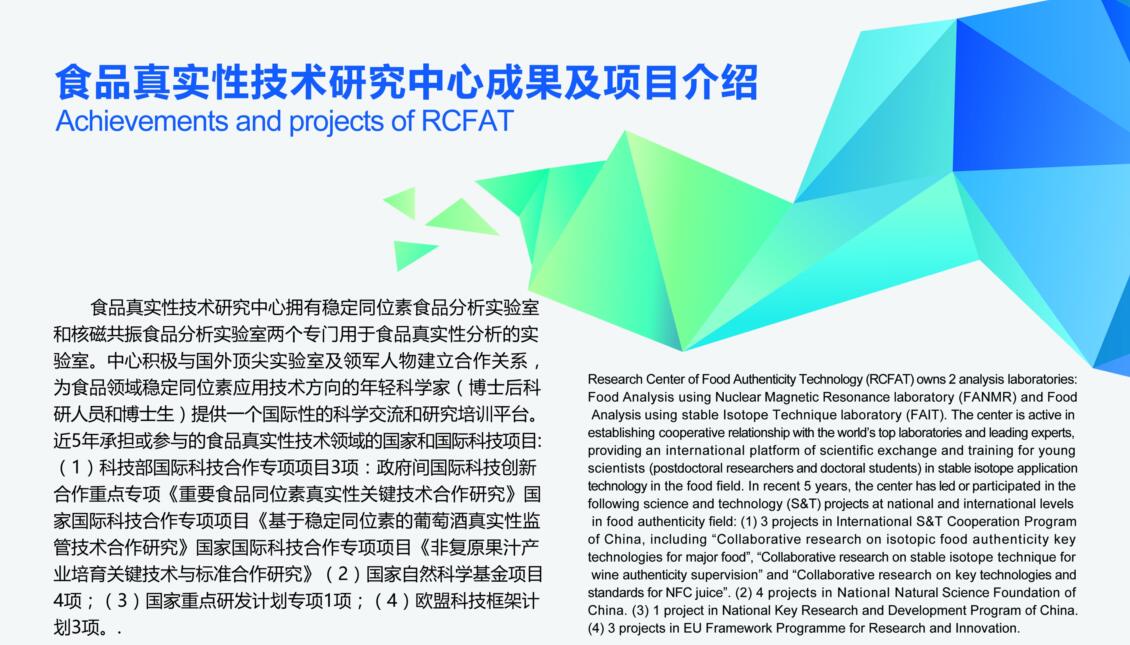 食品真实性技术研究中心成果及项目介绍
Achievements and projects of RCFAT

食品真实性技术研究中心拥有稳定同位素食品分析实验室和核磁共振食品分析实验室两个专门用于食品真实性分析的实验室。中心积极与国外顶尖实验室及领军人物建立合作关系，为食品领域稳定同位素应用技术方向的年轻科学家（博士后科研人员和博士生）提供一个国际性的科学交流和研究培训平台。近5年承担或参与的食品真实性技术领域的国家和国际科技项目:（1）科技部国际科技合作专项项目3项：政府间国际科技创新合作重点专项《重要食品同位素真实性关键技术合作研究》国家国际科技合作专项项目《基于稳定同位素的葡萄酒真实性监管技术合作研究》国家国际科技合作专项项目《非复原果汁产业培育关键技术与标准合作研究》（2）国家自然科学基金项目4项；（3）国家重点研发计划专项1项；（4）欧盟科技框架计划3项。.

Research Center of Food Authenticity Technology (RCFAT) owns 2 analysis laboratories: Food Analysis using Nuclear Magnetic Resonance laboratory (FANMR) and Food Analysis using stable Isotope Technique laboratory (FAIT). The center is active in establishing cooperative relationship with the world's top laboratories and leading experts, providing an international platform of scientific exchange and training for young scientists (postdoctoral researchers and doctoral students) in stable isotope application technology in the food field. In recent 5 years, the center has led or participated in the following science and technology (S&T) projects at national and international levels in food authenticity field: (1) 3 projects in International S&T Cooperation Program of China, including "Collaborative research on isotopic food authenticity key technologies for major food", "Collaborative research on stable isotope technique for wine authenticity supervision" and "Collaborative research on key technologies and standards for NFC juice". (2) 4 projects in National Natural Science Foundation of China. (3) 1 project in National Key Research and Development Program of China. (4) 3 projects in EU Framework Programme for Research and Innovation.